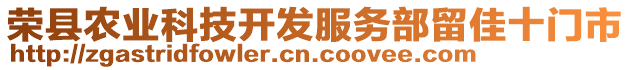 荣县农业科技开发服务部留佳十门市
http://zgastridfowler.cn.coovee.com